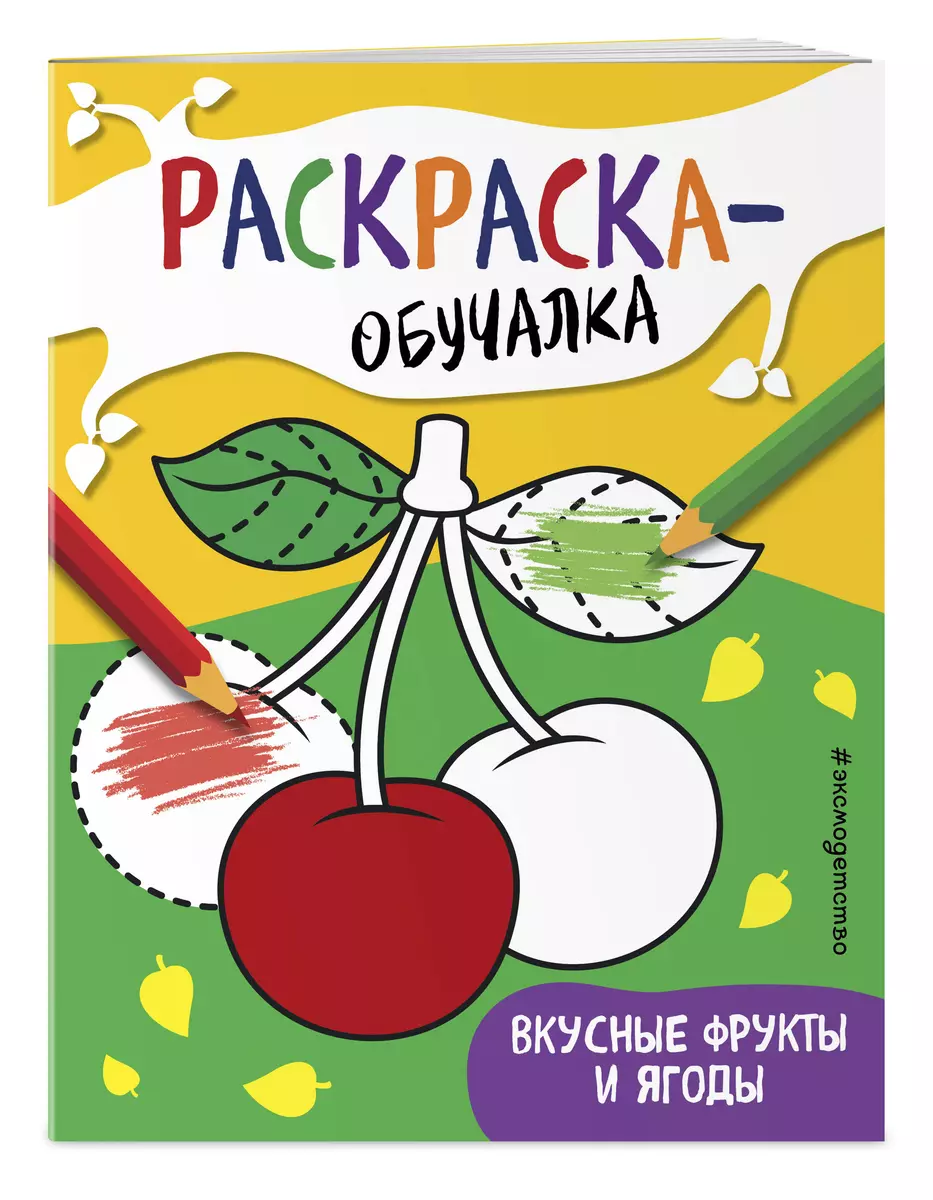 РАСКРАСКА-
ОБУЧАЛКА

#эксмодетство

ВКУСНЫЕ ФРУКТЫ
И ЯГОДЫ